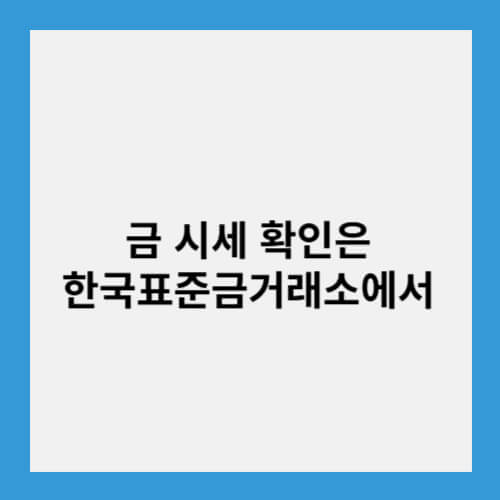 금 시세 확인은
한국표준금거래소에서